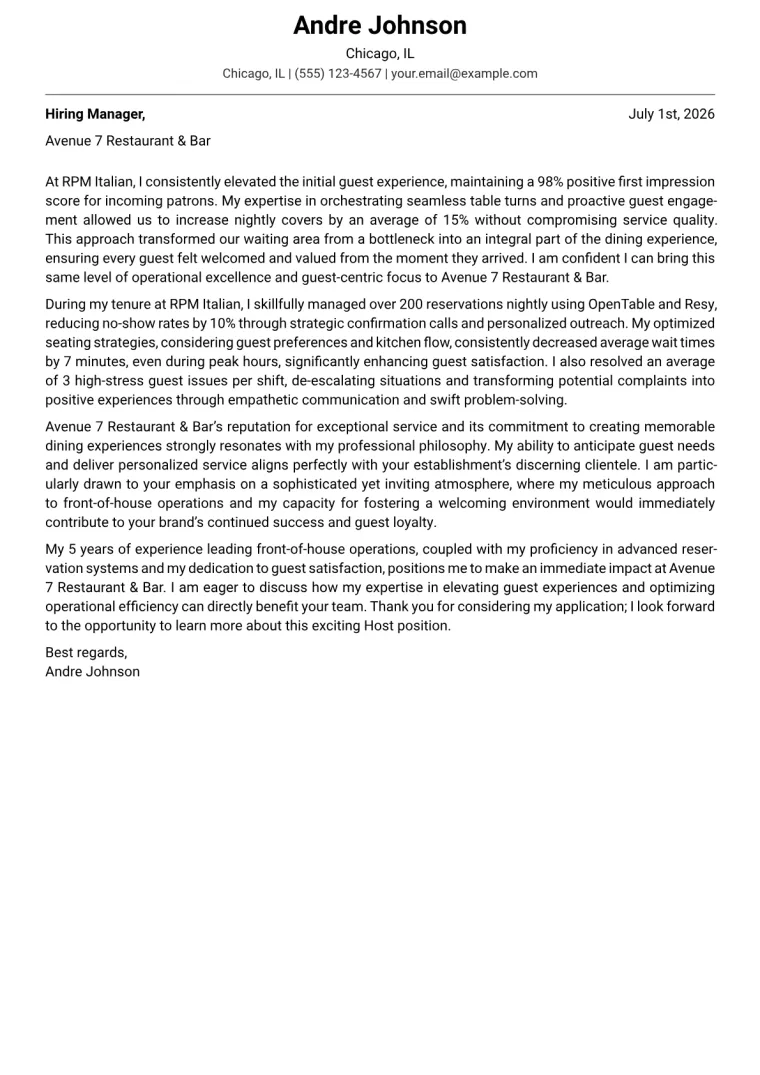 Andre Johnson

Chicago, IL

Chicago, IL | (555) 123-4567 | your.email@example.com

Hiring Manager,

July 1st, 2026

Avenue 7 Restaurant & Bar

At RPM Italian, I consistently elevated the initial guest experience, maintaining a 98% positive first impression score for incoming patrons. My expertise in orchestrating seamless table turns and proactive guest engagement allowed us to increase nightly covers by an average of 15% without compromising service quality. This approach transformed our waiting area from a bottleneck into an integral part of the dining experience, ensuring every guest felt welcomed and valued from the moment they arrived. I am confident I can bring this same level of operational excellence and guest-centric focus to Avenue 7 Restaurant & Bar.

During my tenure at RPM Italian, I skillfully managed over 200 reservations nightly using OpenTable and Resy, reducing no-show rates by 10% through strategic confirmation calls and personalized outreach. My optimized seating strategies, considering guest preferences and kitchen flow, consistently decreased average wait times by 7 minutes, even during peak hours, significantly enhancing guest satisfaction. I also resolved an average of 3 high-stress guest issues per shift, de-escalating situations and transforming potential complaints into positive experiences through empathetic communication and swift problem-solving.

Avenue 7 Restaurant & Bar's reputation for exceptional service and its commitment to creating memorable dining experiences strongly resonates with my professional philosophy. My ability to anticipate guest needs and deliver personalized service aligns perfectly with your establishment's discerning clientele. I am particularly drawn to your emphasis on a sophisticated yet inviting atmosphere, where my meticulous approach to front-of-house operations and my capacity for fostering a welcoming environment would immediately contribute to your brand's continued success and guest loyalty.

My 5 years of experience leading front-of-house operations, coupled with my proficiency in advanced reservation systems and my dedication to guest satisfaction, positions me to make an immediate impact at Avenue 7 Restaurant & Bar. I am eager to discuss how my expertise in elevating guest experiences and optimizing operational efficiency can directly benefit your team. Thank you for considering my application; I look forward to the opportunity to learn more about this exciting Host position.

Best regards,
Andre Johnson